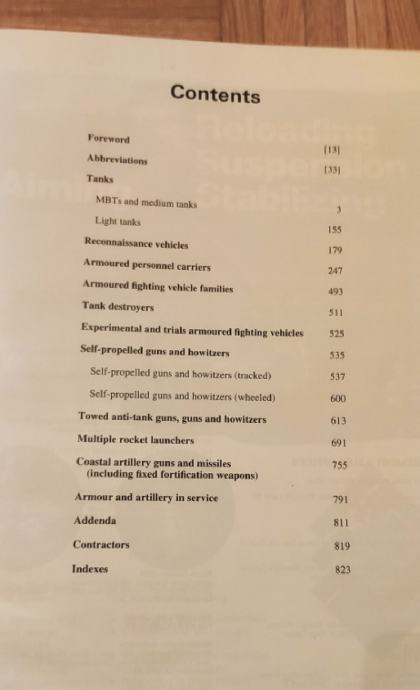 Contents

Foreword [13]
Abbreviations [33]
Tanks
MBTs and medium tanks 3
Light tanks 155
Reconnaissance vehicles 179
Armoured personnel carriers 247
Armoured fighting vehicle families 493
Tank destroyers 511
Experimental and trials armoured fighting vehicles 525
Self-propelled guns and howitzers 535
Self-propelled guns and howitzers (tracked) 537
Self-propelled guns and howitzers (wheeled) 600
Towed anti-tank guns, guns and howitzers 613
Multiple rocket launchers 691
Coastal artillery guns and missiles (including fixed fortification weapons) 755
Armour and artillery in service 791
Addenda 811
Contractors 819
Indexes 823